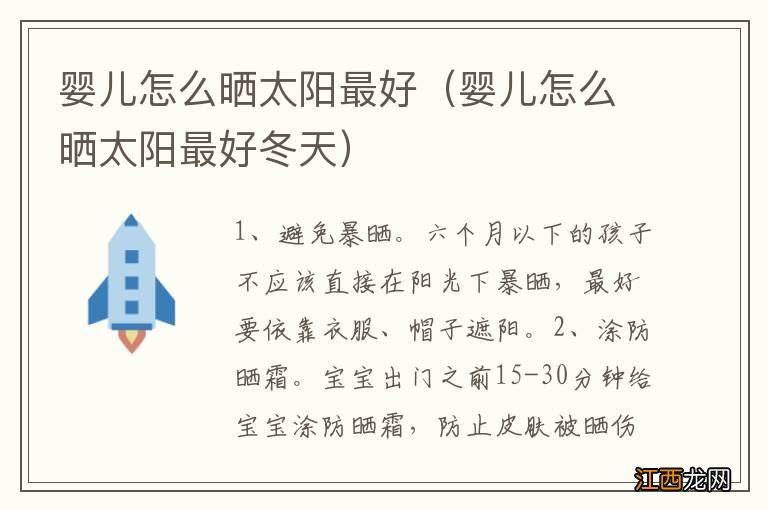 婴儿怎么晒太阳最好（婴儿怎么晒太阳最好冬天）

1、避免暴晒。六个月以下的孩子不应该直接在阳光下暴晒，最好要依靠衣服、帽子遮阳。2、涂防晒霜。宝宝出门之前15-30分钟给宝宝涂防晒霜，防止皮肤被晒伤

江西龙网